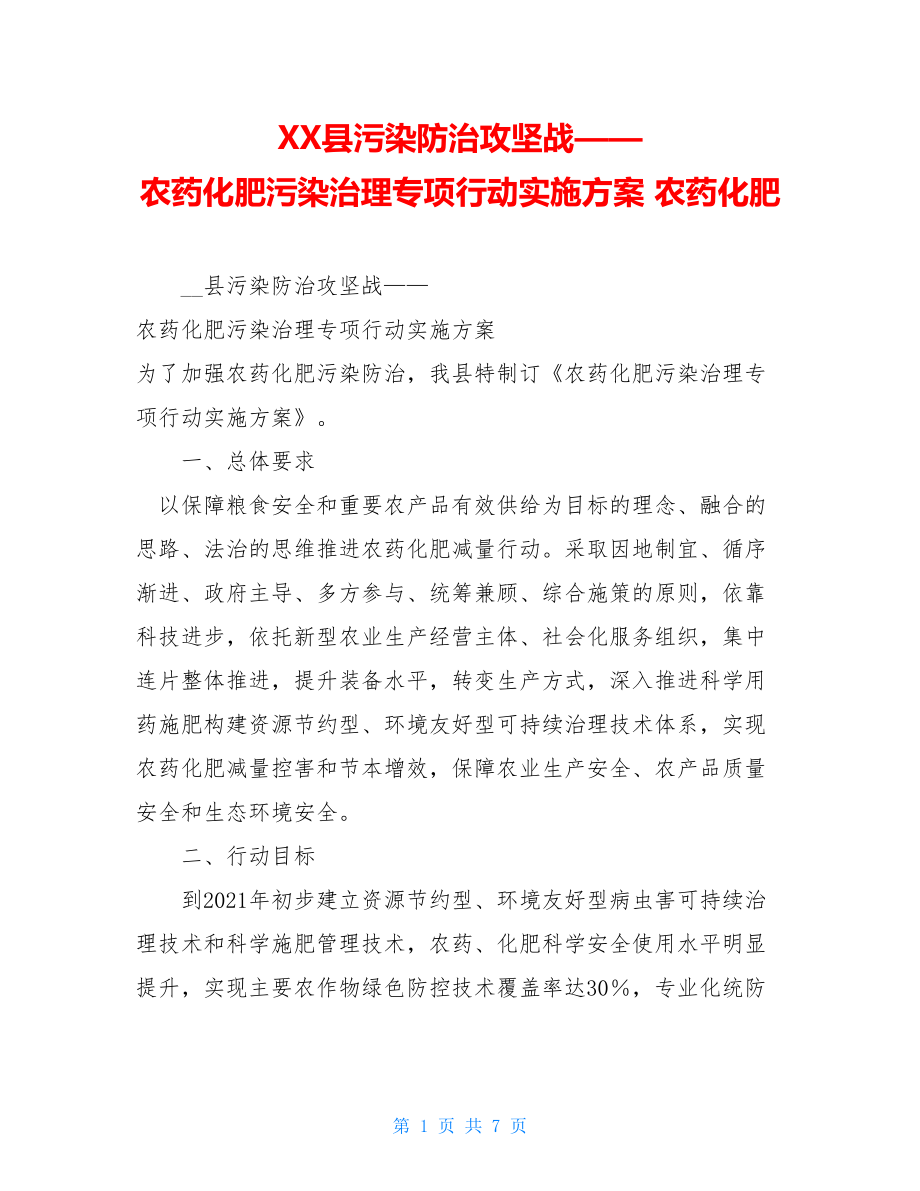 XX县污染防治攻坚战——
农药化肥污染治理专项行动实施方案 农药化肥

__县污染防治攻坚战——

农药化肥污染治理专项行动实施方案

为了加强农药化肥污染防治，我县特制订《农药化肥污染治理专项行动实施方案》。

一、总体要求

以保障粮食安全和重要农产品有效供给为目标的理念、融合的思路、法治的思维推进农药化肥减量行动。采取因地制宜、循序渐进、政府主导、多方参与、统筹兼顾、综合施策的原则，依靠科技进步，依托新型农业生产经营主体、社会化服务组织，集中连片整体推进，提升装备水平，转变生产方式，深入推进科学用药施肥构建资源节约型、环境友好型可持续治理技术体系，实现农药化肥减量控害和节本增效，保障农业生产安全、农产品质量安全和生态环境安全。

二、行动目标

到2021年初步建立资源节约型、环境友好型病虫害可持续治理技术和科学施肥管理技术，农药、化肥科学安全使用水平明显提升，实现主要农作物绿色防控技术覆盖率达30%，专业化统防

第 1 页 共 7 页